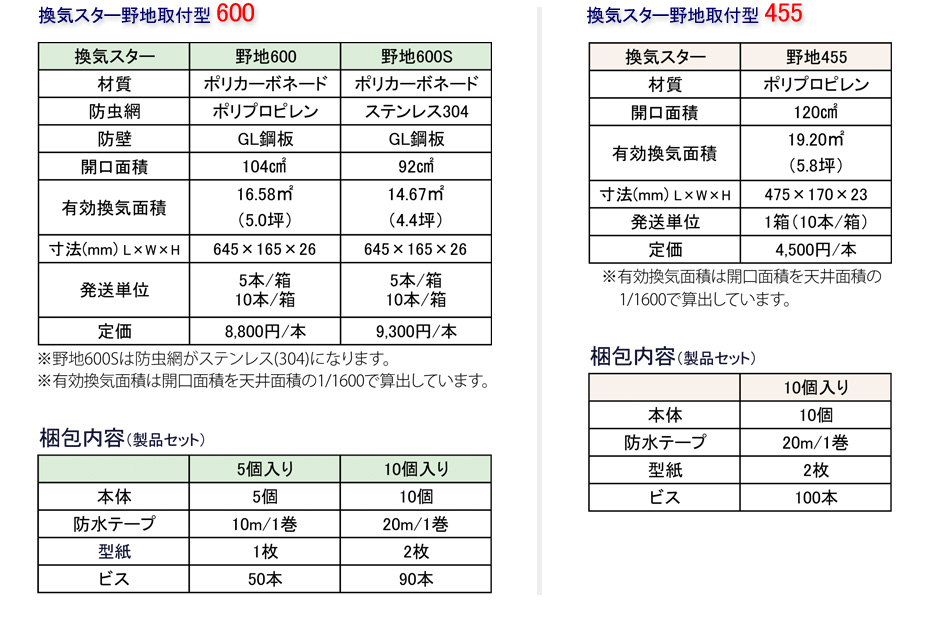 換気スター野地取付型 600

| 換気スター | 野地600 | 野地600S |
|---|---|---|
| 材質 | ポリカーボネード | ポリカーボネード |
| 防虫網 | ポリプロピレン | ステンレス304 |
| 防壁 | GL鋼板 | GL鋼板 |
| 開口面積 | 104㎠ | 92㎠ |
| 有効換気面積 | 16.58㎡ (5.0坪) | 14.67㎡ (4.4坪) |
| 寸法(mm) L×W×H | 645×165×26 | 645×165×26 |
| 発送単位 | 5本/箱 10本/箱 | 5本/箱 10本/箱 |
| 定価 | 8,800円/本 | 9,300円/本 |

※野地600Sは防虫網がステンレス(304)になります。
※有効換気面積は開口面積を天井面積の1/1600で算出しています。

梱包内容(製品セット)

| | 5個入り | 10個入り |
|---|---|---|
| 本体 | 5個 | 10個 |
| 防水テープ | 10m/1巻 | 20m/1巻 |
| 型紙 | 1枚 | 2枚 |
| ビス | 50本 | 90本 |

換気スター野地取付型 455

| 換気スター | 野地455 |
|---|---|
| 材質 | ポリプロピレン |
| 開口面積 | 120㎠ |
| 有効換気面積 | 19.20㎡ (5.8坪) |
| 寸法(mm) L×W×H | 475×170×23 |
| 発送単位 | 1箱(10本/箱) |
| 定価 | 4,500円/本 |

※有効換気面積は開口面積を天井面積の1/1600で算出しています。

梱包内容(製品セット)

| | 10個入り |
|---|---|
| 本体 | 10個 |
| 防水テープ | 20m/1巻 |
| 型紙 | 2枚 |
| ビス | 100本 |